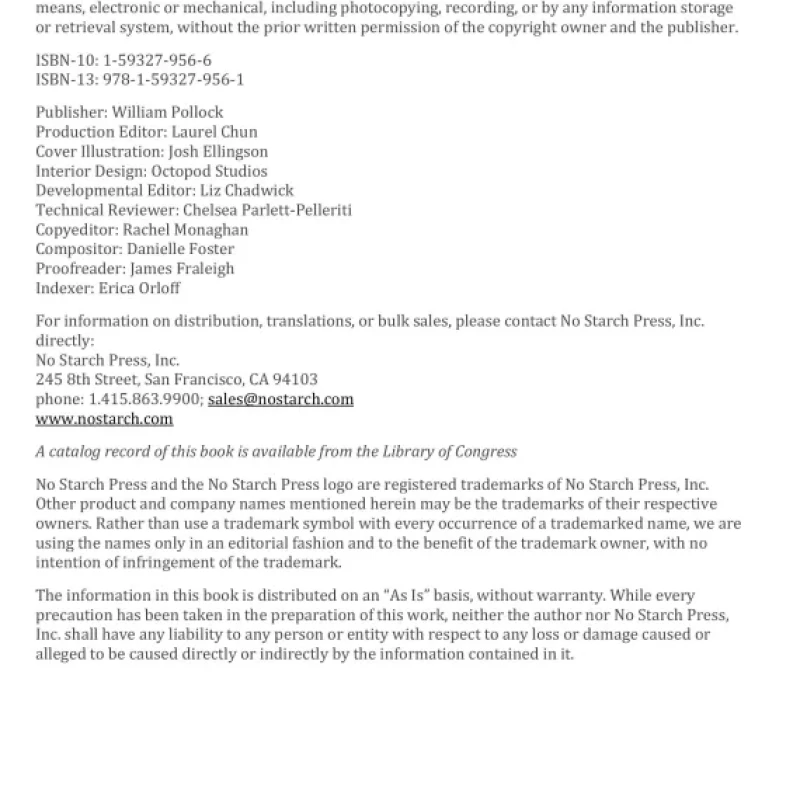 means, electronic or mechanical, including photocopying, recording, or by any information storage or retrieval system, without the prior written permission of the copyright owner and the publisher.

ISBN-10: 1-59327-956-6
ISBN-13: 978-1-59327-956-1

Publisher: William Pollock
Production Editor: Laurel Chun
Cover Illustration: Josh Ellingson
Interior Design: Octopod Studios
Developmental Editor: Liz Chadwick
Technical Reviewer: Chelsea Parlett-Pelleriti
Copyeditor: Rachel Monaghan
Compositor: Danielle Foster
Proofreader: James Fraleigh
Indexer: Erica Orloff

For information on distribution, translations, or bulk sales, please contact No Starch Press, Inc. directly:
No Starch Press, Inc.
245 8th Street, San Francisco, CA 94103
phone: 1.415.863.9900; sales@nostarch.com
www.nostarch.com

A catalog record of this book is available from the Library of Congress

No Starch Press and the No Starch Press logo are registered trademarks of No Starch Press, Inc. Other product and company names mentioned herein may be the trademarks of their respective owners. Rather than use a trademark symbol with every occurrence of a trademarked name, we are using the names only in an editorial fashion and to the benefit of the trademark owner, with no intention of infringement of the trademark.

The information in this book is distributed on an "As Is" basis, without warranty. While every precaution has been taken in the preparation of this work, neither the author nor No Starch Press, Inc. shall have any liability to any person or entity with respect to any loss or damage caused or alleged to be caused directly or indirectly by the information contained in it.